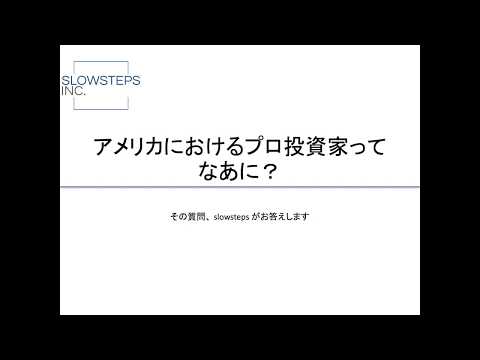 SLOWSTEPS INC.

アメリカにおけるプロ投資家ってなあに？

その質問、slowsteps がお答えします